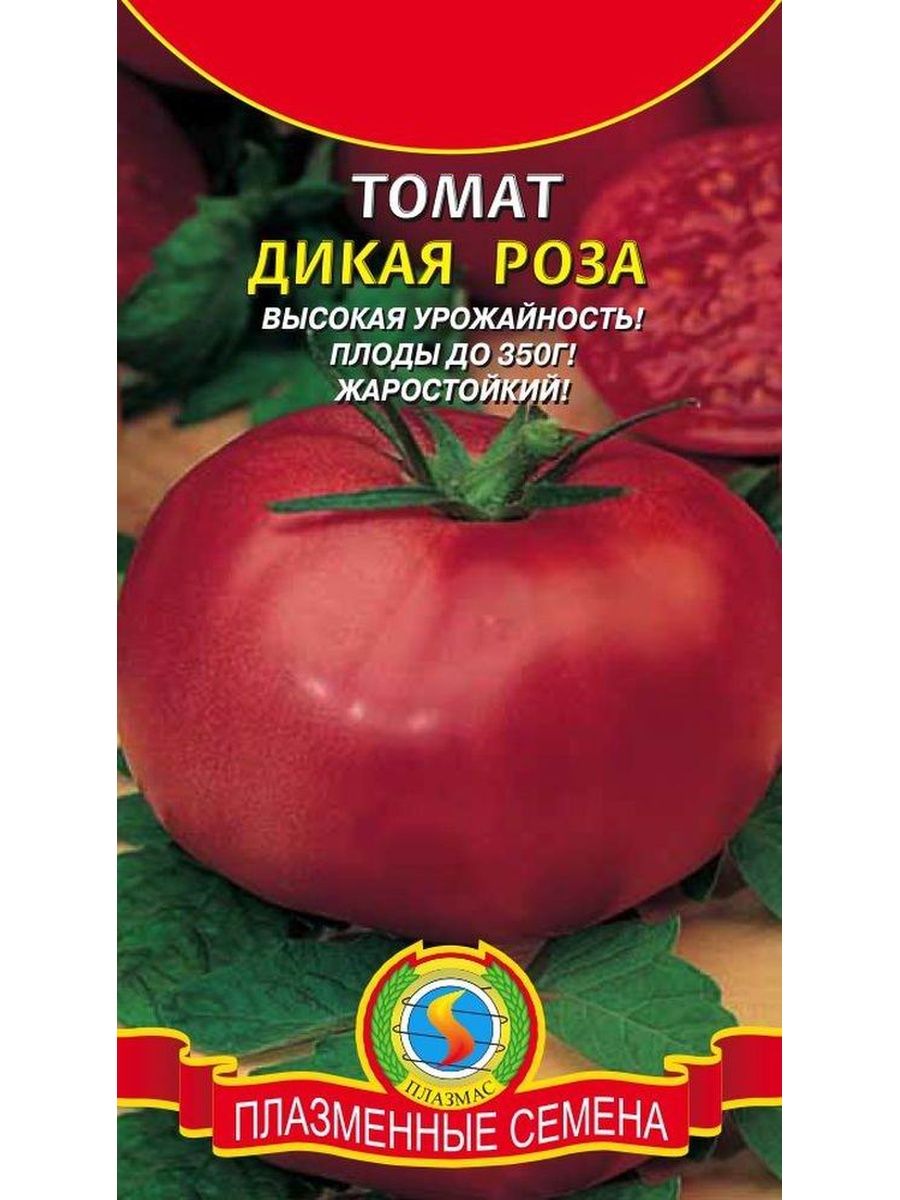 ТОМАТ
ДИКАЯ РОЗА
ВЫСОКАЯ УРОЖАЙНОСТЬ!
ПЛОДЫ ДО 350Г!
ЖАРОСТОЙКИЙ!

ПЛАЗМАС

ПЛАЗМЕННЫЕ СЕМЕНА